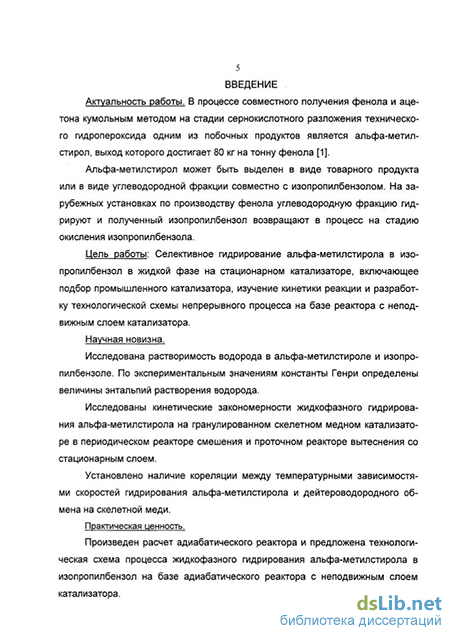 5

ВВЕДЕНИЕ

Актуальность работы. В процессе совместного получения фенола и ацетона кумольным методом на стадии сернокислотного разложения технического гидропероксида одним из побочных продуктов является альфа-метилстирол, выход которого достигает 80 кг на тонну фенола [1].

Альфа-метилстирол может быть выделен в виде товарного продукта или в виде углеводородной фракции совместно с изопропилбензолом. На зарубежных установках по производству фенола углеводородную фракцию гидрируют и полученный изопропилбензол возвращают в процесс на стадию окисления изопропилбензола.

Цель работы: Селективное гидрирование альфа-метилстирола в изопропилбензол в жидкой фазе на стационарном катализаторе, включающее подбор промышленного катализатора, изучение кинетики реакции и разработку технологической схемы непрерывного процесса на базе реактора с неподвижным слоем катализатора.

Научная новизна.

Исследована растворимость водорода в альфа-метилстироле и изопропилбензоле. По экспериментальным значениям константы Генри определены величины энтальпий растворения водорода.

Исследованы кинетические закономерности жидкофазного гидрирования альфа-метилстирола на гранулированном скелетном медном катализаторе в периодическом реакторе смешения и проточном реакторе вытеснения со стационарным слоем.

Установлено наличие кореляции между температурными зависимостями скоростей гидрирования альфа-метилстирола и дейтероводородного обмена на скелетной меди.

Практическая ценность.

Произведен расчет адиабатического реактора и предложена технологическая схема процесса жидкофазного гидрирования альфа-метилстирола в изопропилбензол на базе адиабатического реактора с неподвижным слоем катализатора.

dsLib.net
библиотека диссертаций